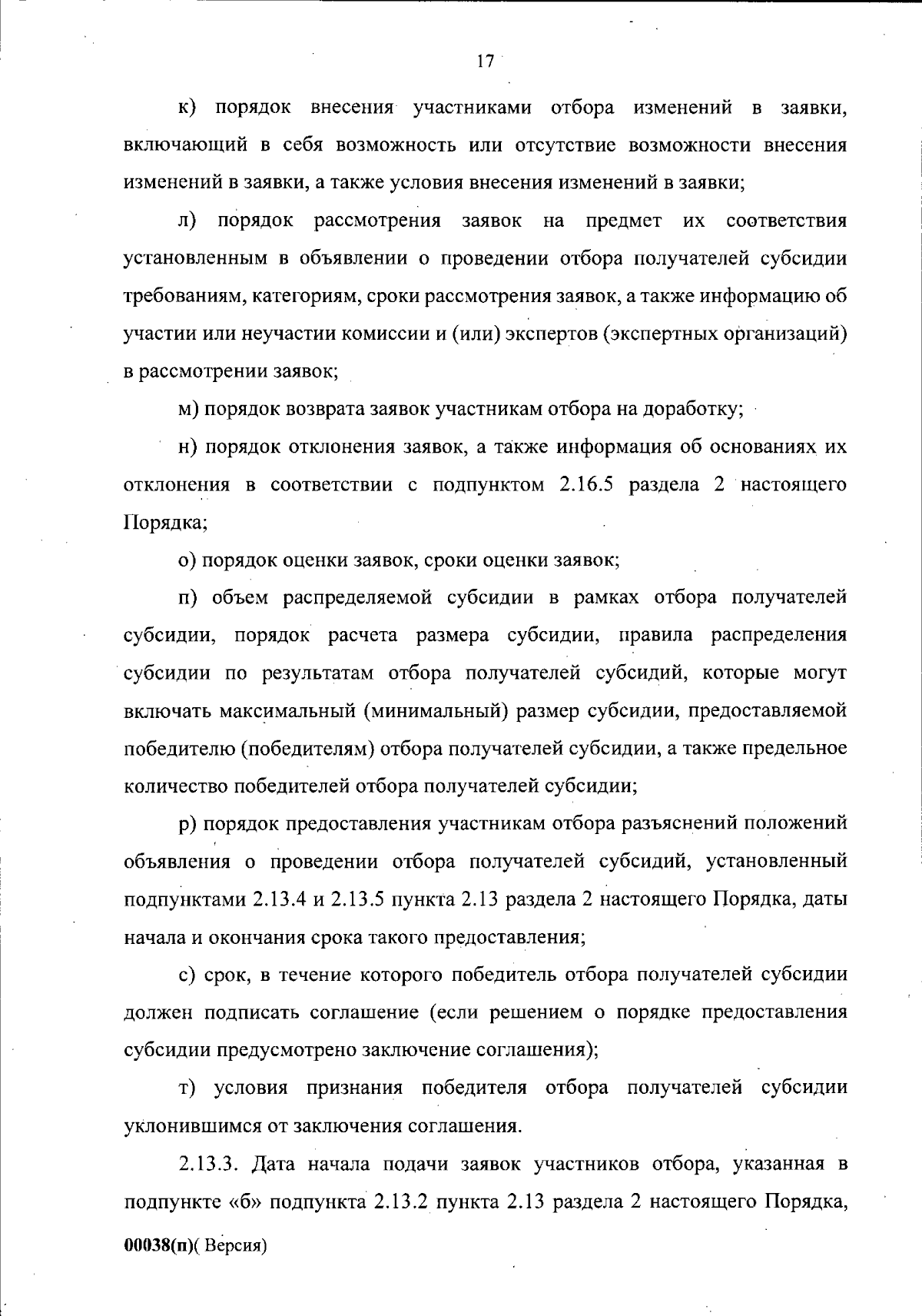 17

к) порядок внесения участниками отбора изменений в заявки, включающий в себя возможность или отсутствие возможности внесения изменений в заявки, а также условия внесения изменений в заявки;

л) порядок рассмотрения заявок на предмет их соответствия установленным в объявлении о проведении отбора получателей субсидии требованиям, категориям, сроки рассмотрения заявок, а также информацию об участии или неучастии комиссии и (или) экспертов (экспертных организаций) в рассмотрении заявок;

м) порядок возврата заявок участникам отбора на доработку;

н) порядок отклонения заявок, а также информация об основаниях их отклонения в соответствии с подпунктом 2.16.5 раздела 2 настоящего Порядка;

о) порядок оценки заявок, сроки оценки заявок;

п) объем распределяемой субсидии в рамках отбора получателей субсидии, порядок расчета размера субсидии, правила распределения субсидии по результатам отбора получателей субсидий, которые могут включать максимальный (минимальный) размер субсидии, предоставляемой победителю (победителям) отбора получателей субсидии, а также предельное количество победителей отбора получателей субсидии;

р) порядок предоставления участникам отбора разъяснений положений объявления о проведении отбора получателей субсидий, установленный подпунктами 2.13.4 и 2.13.5 пункта 2.13 раздела 2 настоящего Порядка, даты начала и окончания срока такого предоставления;

с) срок, в течение которого победитель отбора получателей субсидии должен подписать соглашение (если решением о порядке предоставления субсидии предусмотрено заключение соглашения);

т) условия признания победителя отбора получателей субсидии уклонившимся от заключения соглашения.

2.13.3. Дата начала подачи заявок участников отбора, указанная в подпункте «б» подпункта 2.13.2 пункта 2.13 раздела 2 настоящего Порядка,

00038(п)( Версия)